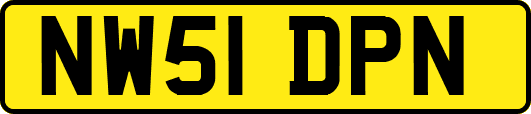 NW51 DPN